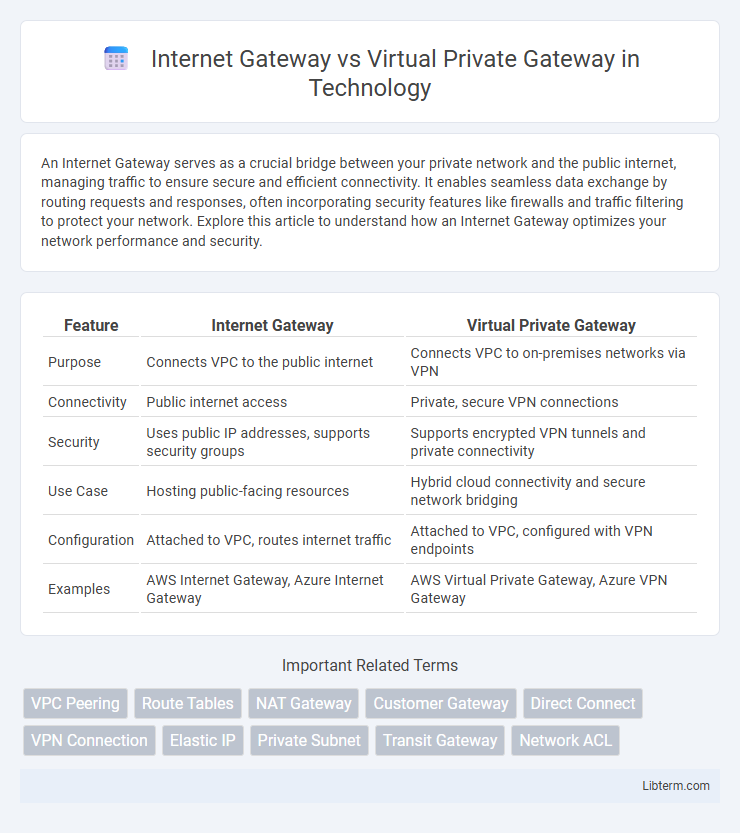 Internet Gateway vs Virtual Private Gateway in Technology

An Internet Gateway serves as a crucial bridge between your private network and the public internet, managing traffic to ensure secure and efficient connectivity. It enables seamless data exchange by routing requests and responses, often incorporating security features like firewalls and traffic filtering to protect your network. Explore this article to understand how an Internet Gateway optimizes your network performance and security.

| Feature | Internet Gateway | Virtual Private Gateway |
|---|---|---|
| Purpose | Connects VPC to the public internet | Connects VPC to on-premises networks via VPN |
| Connectivity | Public internet access | Private, secure VPN connections |
| Security | Uses public IP addresses, supports security groups | Supports encrypted VPN tunnels and private connectivity |
| Use Case | Hosting public-facing resources | Hybrid cloud connectivity and secure network bridging |
| Configuration | Attached to VPC, routes internet traffic | Attached to VPC, configured with VPN endpoints |
| Examples | AWS Internet Gateway, Azure Internet Gateway | AWS Virtual Private Gateway, Azure VPN Gateway |

Important Related Terms

VPC Peering
Route Tables
NAT Gateway
Customer Gateway
Direct Connect
VPN Connection
Elastic IP
Private Subnet
Transit Gateway
Network ACL

Libterm.com